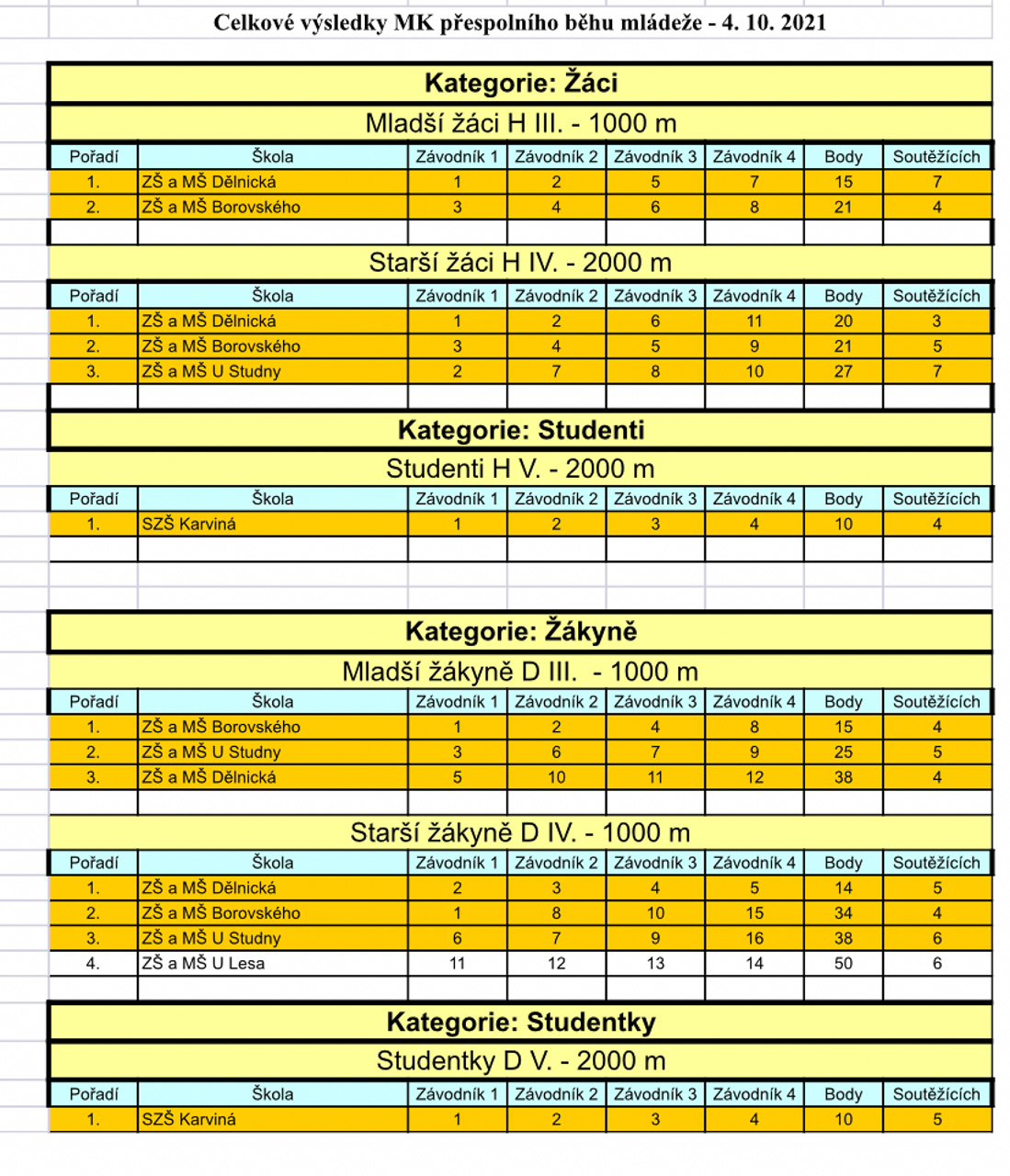 Celkové výsledky MK přespolního běhu mládeže - 4. 10. 2021

Kategorie: Žáci

Mladší žáci H III. - 1000 m

| Pořadí | Škola | Závodník 1 | Závodník 2 | Závodník 3 | Závodník 4 | Body | Soutěžících |
|---|---|---|---|---|---|---|---|
| 1. | ZŠ a MŠ Dělnická | 1 | 2 | 5 | 7 | 15 | 7 |
| 2. | ZŠ a MŠ Borovského | 3 | 4 | 6 | 8 | 21 | 4 |

Starší žáci H IV. - 2000 m

| Pořadí | Škola | Závodník 1 | Závodník 2 | Závodník 3 | Závodník 4 | Body | Soutěžících |
|---|---|---|---|---|---|---|---|
| 1. | ZŠ a MŠ Dělnická | 1 | 2 | 6 | 11 | 20 | 3 |
| 2. | ZŠ a MŠ Borovského | 3 | 4 | 5 | 9 | 21 | 5 |
| 3. | ZŠ a MŠ U Studny | 2 | 7 | 8 | 10 | 27 | 7 |

Kategorie: Studenti

Studenti H V. - 2000 m

| Pořadí | Škola | Závodník 1 | Závodník 2 | Závodník 3 | Závodník 4 | Body | Soutěžících |
|---|---|---|---|---|---|---|---|
| 1. | SZŠ Karviná | 1 | 2 | 3 | 4 | 10 | 4 |

Kategorie: Žákyně

Mladší žákyně D III. - 1000 m

| Pořadí | Škola | Závodník 1 | Závodník 2 | Závodník 3 | Závodník 4 | Body | Soutěžících |
|---|---|---|---|---|---|---|---|
| 1. | ZŠ a MŠ Borovského | 1 | 2 | 4 | 8 | 15 | 4 |
| 2. | ZŠ a MŠ U Studny | 3 | 6 | 7 | 9 | 25 | 5 |
| 3. | ZŠ a MŠ Dělnická | 5 | 10 | 11 | 12 | 38 | 4 |

Starší žákyně D IV. - 1000 m

| Pořadí | Škola | Závodník 1 | Závodník 2 | Závodník 3 | Závodník 4 | Body | Soutěžících |
|---|---|---|---|---|---|---|---|
| 1. | ZŠ a MŠ Dělnická | 2 | 3 | 4 | 5 | 14 | 5 |
| 2. | ZŠ a MŠ Borovského | 1 | 8 | 10 | 15 | 34 | 4 |
| 3. | ZŠ a MŠ U Studny | 6 | 7 | 9 | 16 | 38 | 6 |
| 4. | ZŠ a MŠ U Lesa | 11 | 12 | 13 | 14 | 50 | 6 |

Kategorie: Studentky

Studentky D V. - 2000 m

| Pořadí | Škola | Závodník 1 | Závodník 2 | Závodník 3 | Závodník 4 | Body | Soutěžících |
|---|---|---|---|---|---|---|---|
| 1. | SZŠ Karviná | 1 | 2 | 3 | 4 | 10 | 5 |